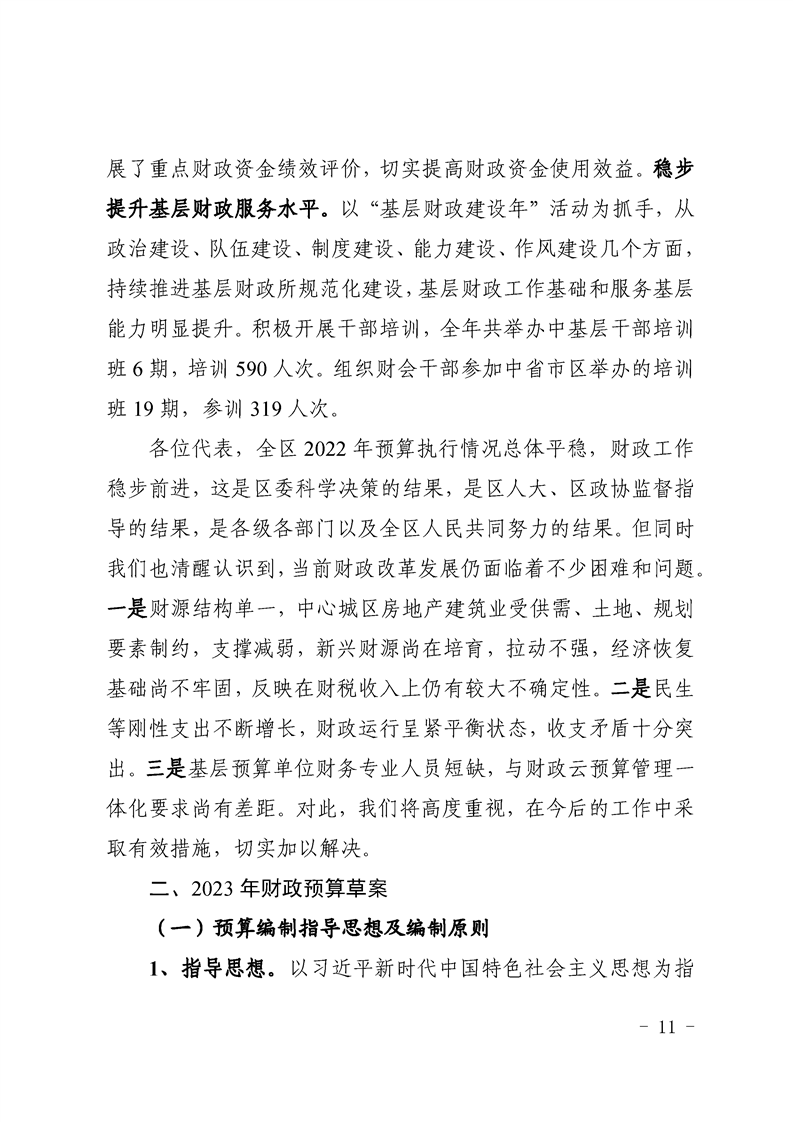 展了重点财政资金绩效评价，切实提高财政资金使用效益。稳步提升基层财政服务水平。以“基层财政建设年”活动为抓手，从政治建设、队伍建设、制度建设、能力建设、作风建设几个方面，持续推进基层财政所规范化建设，基层财政工作基础和服务基层能力明显提升。积极开展干部培训，全年共举办中基层干部培训班 6 期，培训 590 人次。组织财会干部参加中省市区举办的培训班 19 期，参训 319 人次。

各位代表，全区 2022 年预算执行情况总体平稳，财政工作稳步前进，这是区委科学决策的结果，是区人大、区政协监督指导的结果，是各级各部门以及全区人民共同努力的结果。但同时我们也清醒认识到，当前财政改革发展仍面临着不少困难和问题。一是财源结构单一，中心城区房地产建筑业受供需、土地、规划要素制约，支撑减弱，新兴财源尚在培育，拉动不强，经济恢复基础尚不牢固，反映在财税收入上仍有较大不确定性。二是民生等刚性支出不断增长，财政运行呈紧平衡状态，收支矛盾十分突出。三是基层预算单位财务专业人员短缺，与财政云预算管理一体化要求尚有差距。对此，我们将高度重视，在今后的工作中采取有效措施，切实加以解决。

二、2023 年财政预算草案

（一）预算编制指导思想及编制原则

1、指导思想。以习近平新时代中国特色社会主义思想为指

- 11 -